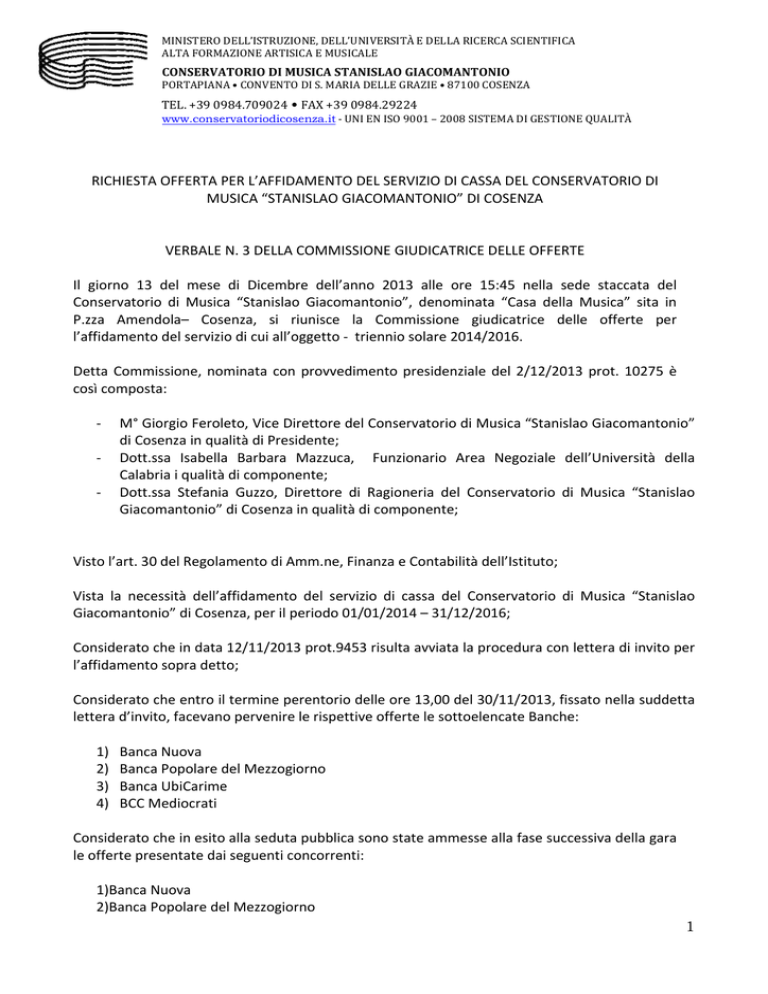 MINISTERO DELL'ISTRUZIONE, DELL'UNIVERSITÀ E DELLA RICERCA SCIENTIFICA
ALTA FORMAZIONE ARTISICA E MUSICALE
CONSERVATORIO DI MUSICA STANISLAO GIACOMANTONIO
PORTAPIANA • CONVENTO DI S. MARIA DELLE GRAZIE • 87100 COSENZA
TEL. +39 0984.709024 • FAX +39 0984.29224
www.conservatoriodicosenza.it - UNI EN ISO 9001 – 2008 SISTEMA DI GESTIONE QUALITÀ

RICHIESTA OFFERTA PER L'AFFIDAMENTO DEL SERVIZIO DI CASSA DEL CONSERVATORIO DI MUSICA "STANISLAO GIACOMANTONIO" DI COSENZA

VERBALE N. 3 DELLA COMMISSIONE GIUDICATRICE DELLE OFFERTE

Il giorno 13 del mese di Dicembre dell'anno 2013 alle ore 15:45 nella sede staccata del Conservatorio di Musica "Stanislao Giacomantonio", denominata "Casa della Musica" sita in P.zza Amendola– Cosenza, si riunisce la Commissione giudicatrice delle offerte per l'affidamento del servizio di cui all'oggetto - triennio solare 2014/2016.

Detta Commissione, nominata con provvedimento presidenziale del 2/12/2013 prot. 10275 è così composta:

- M° Giorgio Feroleto, Vice Direttore del Conservatorio di Musica "Stanislao Giacomantonio" di Cosenza in qualità di Presidente;
- Dott.ssa Isabella Barbara Mazzuca, Funzionario Area Negoziale dell'Università della Calabria i qualità di componente;
- Dott.ssa Stefania Guzzo, Direttore di Ragioneria del Conservatorio di Musica "Stanislao Giacomantonio" di Cosenza in qualità di componente;

Visto l'art. 30 del Regolamento di Amm.ne, Finanza e Contabilità dell'Istituto;

Vista la necessità dell'affidamento del servizio di cassa del Conservatorio di Musica "Stanislao Giacomantonio" di Cosenza, per il periodo 01/01/2014 – 31/12/2016;

Considerato che in data 12/11/2013 prot.9453 risulta avviata la procedura con lettera di invito per l'affidamento sopra detto;

Considerato che entro il termine perentorio delle ore 13,00 del 30/11/2013, fissato nella suddetta lettera d'invito, facevano pervenire le rispettive offerte le sottoelencate Banche:

1) Banca Nuova
2) Banca Popolare del Mezzogiorno
3) Banca UbiCarime
4) BCC Mediocrati

Considerato che in esito alla seduta pubblica sono state ammesse alla fase successiva della gara le offerte presentate dai seguenti concorrenti:

1)Banca Nuova
2)Banca Popolare del Mezzogiorno

1